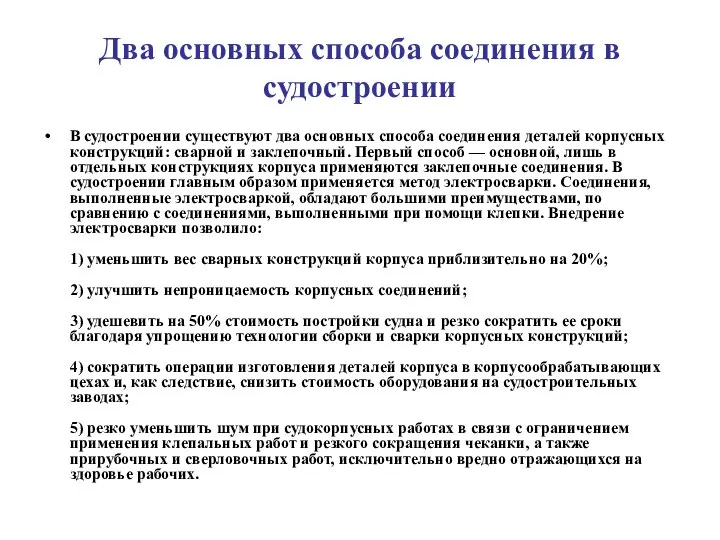 Два основных способа соединения в судостроении

• В судостроении существуют два основных способа соединения деталей корпусных конструкций: сварной и заклепочный. Первый способ — основной, лишь в отдельных конструкциях корпуса применяются заклепочные соединения. В судостроении главным образом применяется метод электросварки. Соединения, выполненные электросваркой, обладают большими преимуществами, по сравнению с соединениями, выполненными при помощи клепки. Внедрение электросварки позволило:

1) уменьшить вес сварных конструкций корпуса приблизительно на 20%;

2) улучшить непроницаемость корпусных соединений;

3) удешевить на 50% стоимость постройки судна и резко сократить ее сроки благодаря упрощению технологии сборки и сварки корпусных конструкций;

4) сократить операции изготовления деталей корпуса в корпусообрабатывающих цехах и, как следствие, снизить стоимость оборудования на судостроительных заводах;

5) резко уменьшить шум при судокорпусных работах в связи с ограничением применения клепальных работ и резкого сокращения чеканки, а также прирубочных и сверловочных работ, исключительно вредно отражающихся на здоровье рабочих.